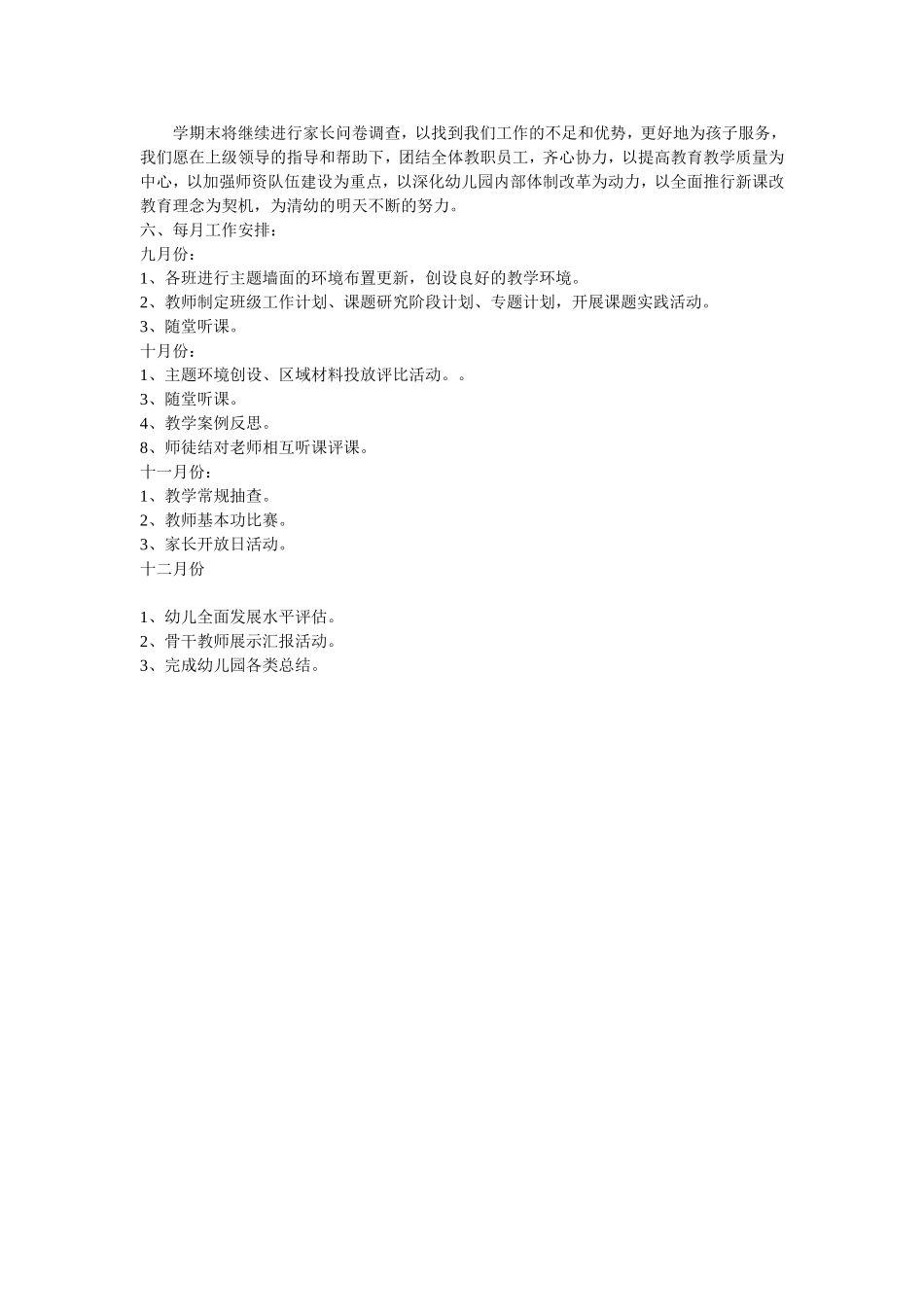 学期末将继续进行家长问卷调查，以找到我们工作的不足和优势，更好地为孩子服务，我们愿在上级领导的指导和帮助下，团结全体教职员工，齐心协力，以提高教育教学质量为中心，以加强师资队伍建设为重点，以深化幼儿园内部体制改革为动力，以全面推行新课改教育理念为契机，为清幼的明天不断的努力。

六、每月工作安排：

九月份：

1、各班进行主题墙面的环境布置更新，创设良好的教学环境。

2、教师制定班级工作计划、课题研究阶段计划、专题计划，开展课题实践活动。

3、随堂听课。

十月份：

1、主题环境创设、区域材料投放评比活动。。

3、随堂听课。

4、教学案例反思。

8、师徒结对老师相互听课评课。

十一月份：

1、教学常规抽查。

2、教师基本功比赛。

3、家长开放日活动。

十二月份

1、幼儿全面发展水平评估。

2、骨干教师展示汇报活动。

3、完成幼儿园各类总结。